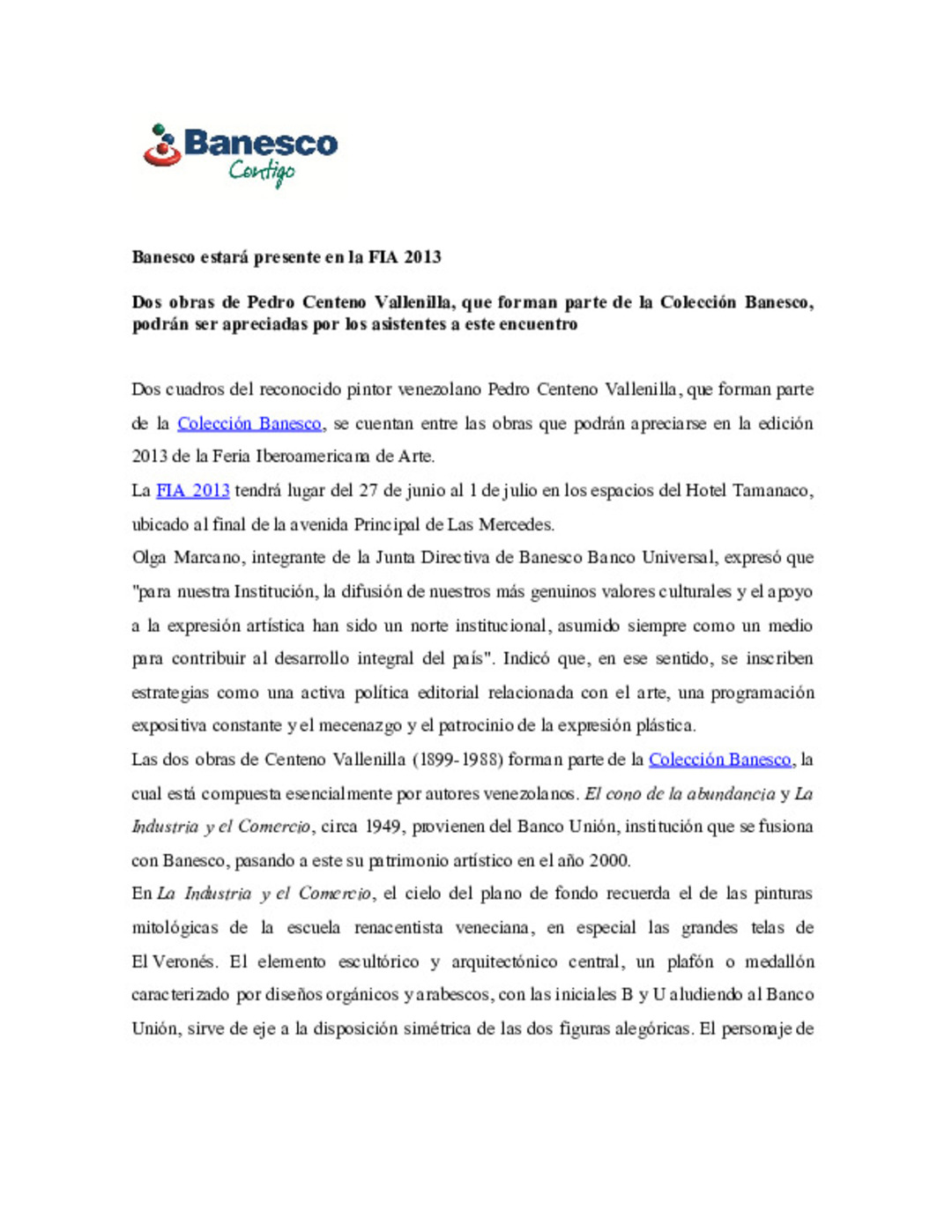 Banesco
Contigo

Banesco estará presente en la FIA 2013

Dos obras de Pedro Centeno Vallenilla, que forman parte de la Colección Banesco, podrán ser apreciadas por los asistentes a este encuentro

Dos cuadros del reconocido pintor venezolano Pedro Centeno Vallenilla, que forman parte de la Colección Banesco, se cuentan entre las obras que podrán apreciarse en la edición 2013 de la Feria Iberoamericana de Arte.

La FIA 2013 tendrá lugar del 27 de junio al 1 de julio en los espacios del Hotel Tamanaco, ubicado al final de la avenida Principal de Las Mercedes.

Olga Marcano, integrante de la Junta Directiva de Banesco Banco Universal, expresó que "para nuestra Institución, la difusión de nuestros más genuinos valores culturales y el apoyo a la expresión artística han sido un norte institucional, asumido siempre como un medio para contribuir al desarrollo integral del país". Indicó que, en ese sentido, se inscriben estrategias como una activa política editorial relacionada con el arte, una programación expositiva constante y el mecenazgo y el patrocinio de la expresión plástica.

Las dos obras de Centeno Vallenilla (1899-1988) forman parte de la Colección Banesco, la cual está compuesta esencialmente por autores venezolanos. El cono de la abundancia y La Industria y el Comercio, circa 1949, provienen del Banco Unión, institución que se fusiona con Banesco, pasando a este su patrimonio artístico en el año 2000.

En La Industria y el Comercio, el cielo del plano de fondo recuerda el de las pinturas mitológicas de la escuela renacentista veneciana, en especial las grandes telas de El Veronés. El elemento escultórico y arquitectónico central, un plafón o medallón caracterizado por diseños orgánicos y arabescos, con las iniciales B y U aludiendo al Banco Unión, sirve de eje a la disposición simétrica de las dos figuras alegóricas. El personaje de